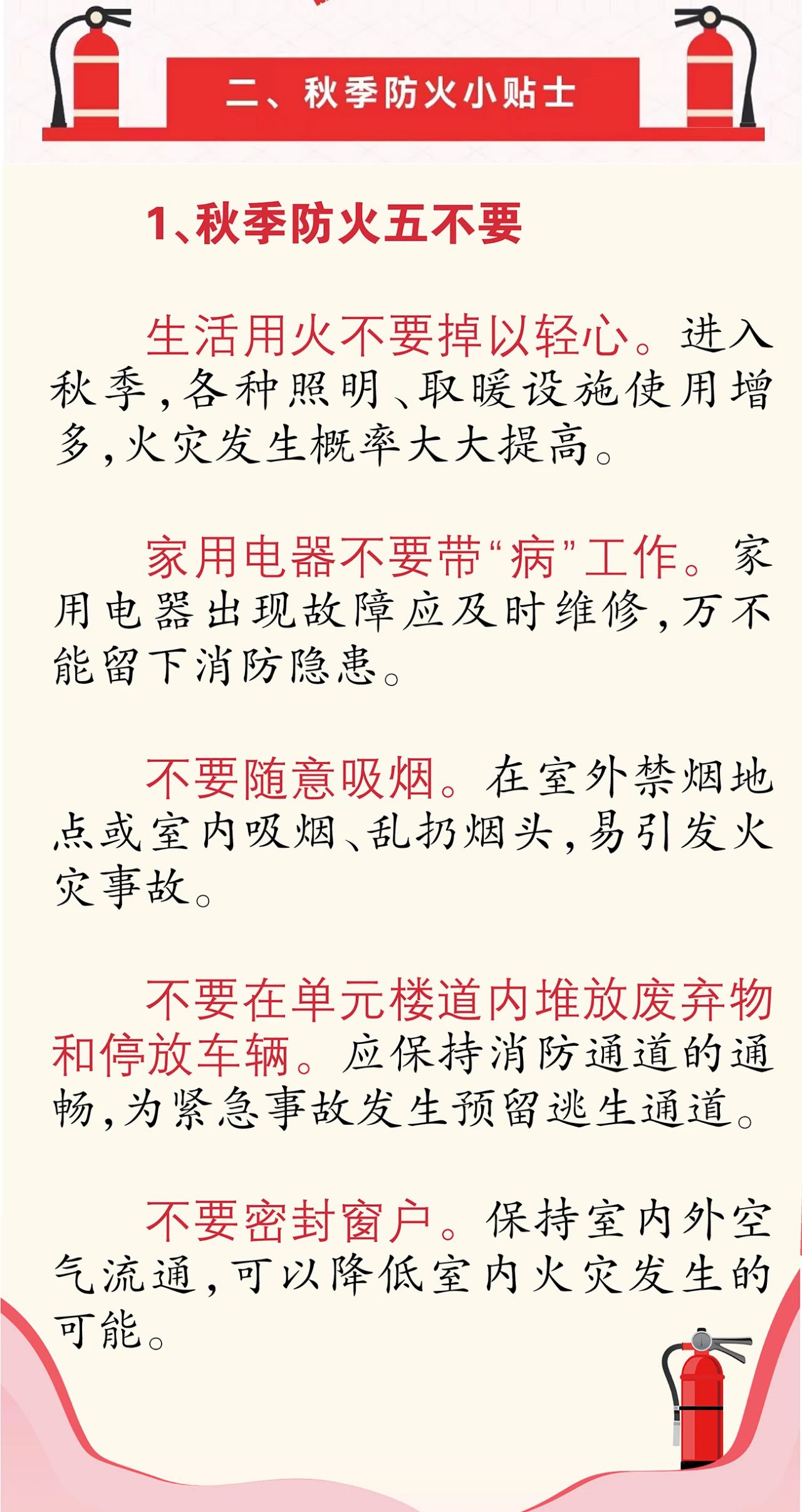 二、秋季防火小贴士

1、秋季防火五不要

生活用火不要掉以轻心。进入秋季，各种照明、取暖设施使用增多，火灾发生概率大大提高。

家用电器不要带“病”工作。家用电器出现故障应及时维修，万不能留下消防隐患。

不要随意吸烟。在室外禁烟地点或室内吸烟、乱扔烟头，易引发火灾事故。

不要在单元楼道内堆放废弃物和停放车辆。应保持消防通道的通畅，为紧急事故发生预留逃生通道。

不要密封窗户。保持室内外空气流通，可以降低室内火灾发生的可能。